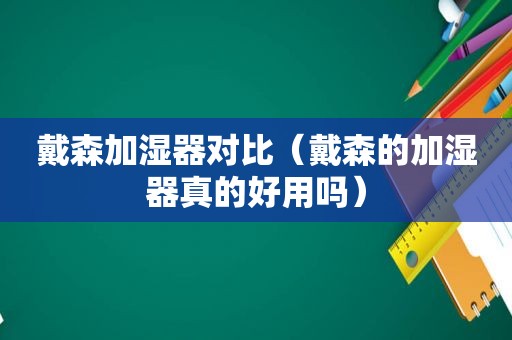 戴森加湿器对比（戴森的加湿器真的好用吗）